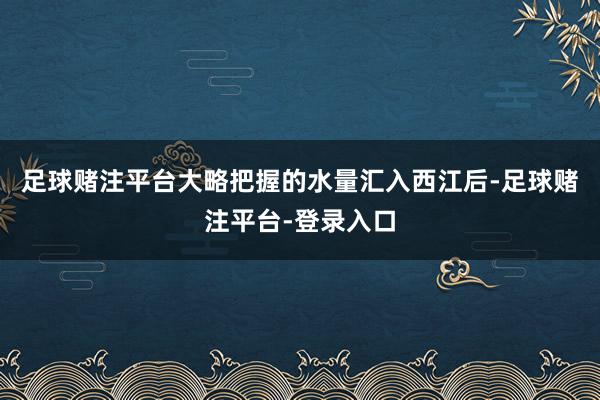 足球赌注平台大略把握的水量汇入西江后-足球赌注平台-登录入口